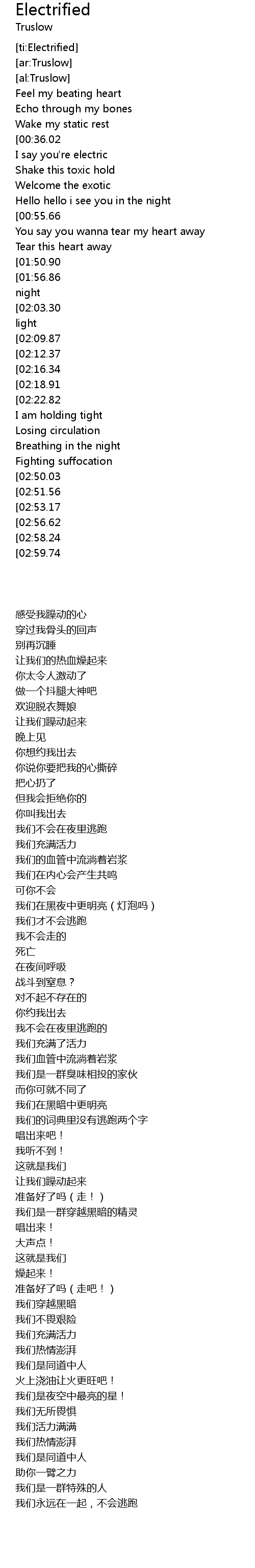 Electrified
Truslow
[ti:Electrified]
[ar:Truslow]
[al:Truslow]
Feel my beating heart
Echo through my bones
Wake my static rest
[00:36.02
I say you're electric
Shake this toxic hold
Welcome the exotic
Hello hello i see you in the night
[00:55.66
You say you wanna tear my heart away
Tear this heart away
[01:50.90
[01:56.86
night
[02:03.30
light
[02:09.87
[02:12.37
[02:16.34
[02:18.91
[02:22.82
I am holding tight
Losing circulation
Breathing in the night
Fighting suffocation
[02:50.03
[02:51.56
[02:53.17
[02:56.62
[02:58.24
[02:59.74

感受我躁动的心
穿过我骨头的回声
别再沉睡
让我们的热血燥起来
你太令人激动了
做一个抖腿大神吧
欢迎脱衣舞娘
让我们躁动起来
晚上见
你想约我出去
你说你要把我的心撕碎
把心扔了
但我会拒绝你的
你叫我出去
我们不会在夜里逃跑
我们充满活力
我们的血管中流淌着岩浆
我们在内心会产生共鸣
可你不会
我们在黑夜中更明亮（灯泡吗）
我们才不会逃跑
我不会走的
死亡
在夜间呼吸
战斗到窒息？
对不起不存在的
你约我出去
我不会在夜里逃跑的
我们充满了活力
我们血管中流淌着岩浆
我们是一群臭味相投的家伙
而你可就不同了
我们在黑暗中更明亮
我们的词典里没有逃跑两个字
唱出来吧！
我听不到！
这就是我们
让我们躁动起来
准备好了吗（走！）
我们是一群穿越黑暗的精灵
唱出来！
大声点！
这就是我们
燥起来！
准备好了吗（走吧！）
我们穿越黑暗
我们不畏艰险
我们充满活力
我们热情澎湃
我们是同道中人
火上浇油让火更旺吧！
我们是夜空中最亮的星！
我们无所畏惧
我们活力满满
我们热情澎湃
我们是同道中人
助你一臂之力
我们是一群特殊的人
我们永远在一起，不会逃跑